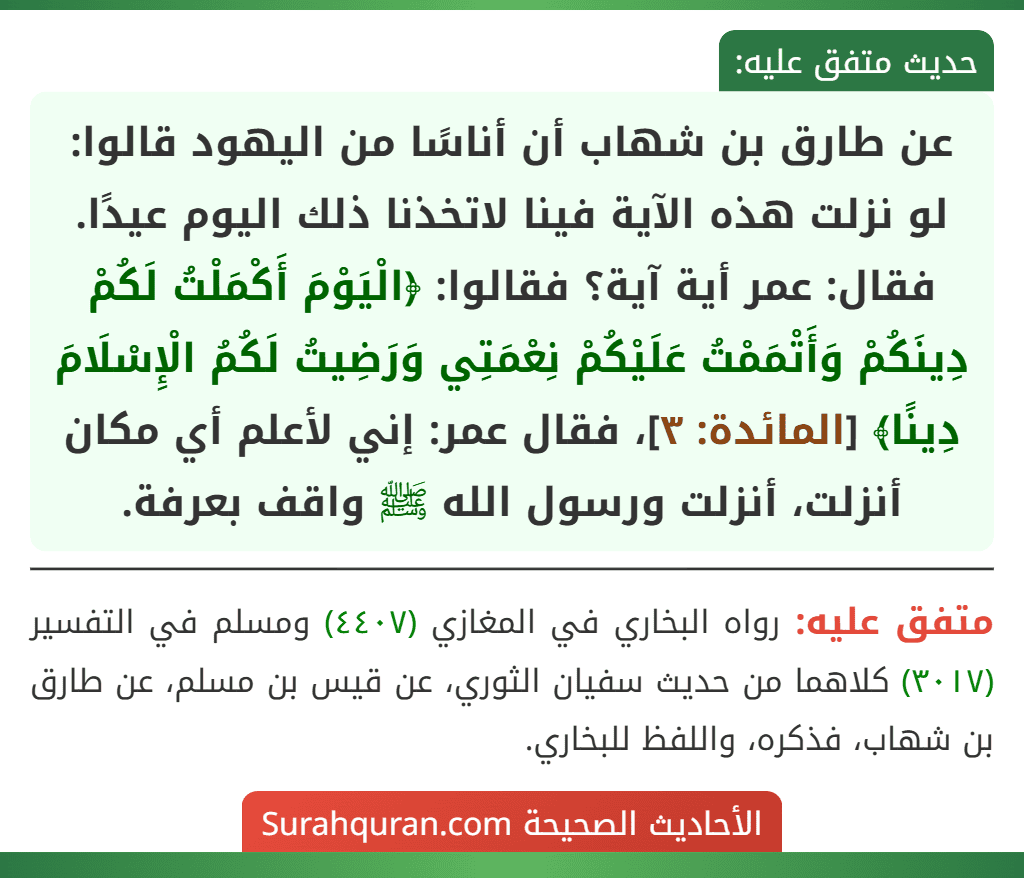 حديث متفق عليه:

عن طارق بن شهاب أن أناسًا من اليهود قالوا: لو نزلت هذه الآية فينا لاتخذنا ذلك اليوم عيدًا. فقال: عمر أية آية؟ فقالوا: ﴿الْيَوْمَ أَكْمَلْتُ لَكُمْ دِينَكُمْ وَأَتْمَمْتُ عَلَيْكُمْ نِعْمَتِي وَرَضِيتُ لَكُمُ الْإِسْلَامَ دِينًا﴾ [المائدة: ٣]، فقال عمر: إني لأعلم أي مكان أنزلت، أنزلت ورسول الله ﷺ واقف بعرفة.

متفق عليه: رواه البخاري في المغازي (٤٤٠٧) ومسلم في التفسير (٣٠١٧) كلاهما من حديث سفيان الثوري، عن قيس بن مسلم، عن طارق بن شهاب، فذكره، واللفظ للبخاري.

الأحاديث الصحيحة Surahquran.com